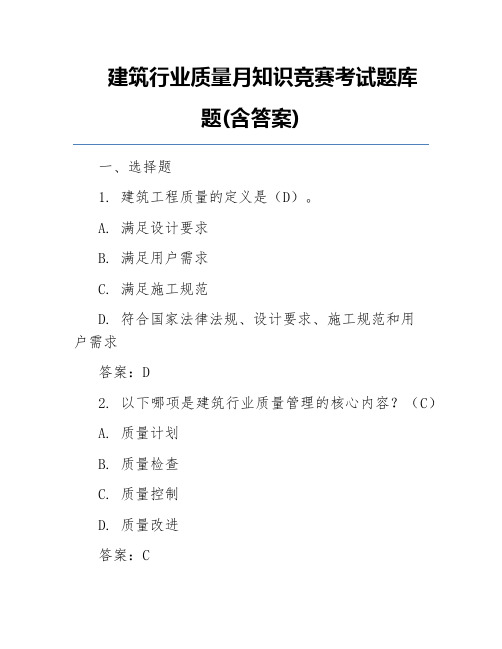 建筑行业质量月知识竞赛考试题库题(含答案)

一、选择题

1. 建筑工程质量的定义是（D）。

A. 满足设计要求

B. 满足用户需求

C. 满足施工规范

D. 符合国家法律法规、设计要求、施工规范和用户需求

答案：D

2. 以下哪项是建筑行业质量管理的核心内容？（C）

A. 质量计划

B. 质量检查

C. 质量控制

D. 质量改进

答案：C